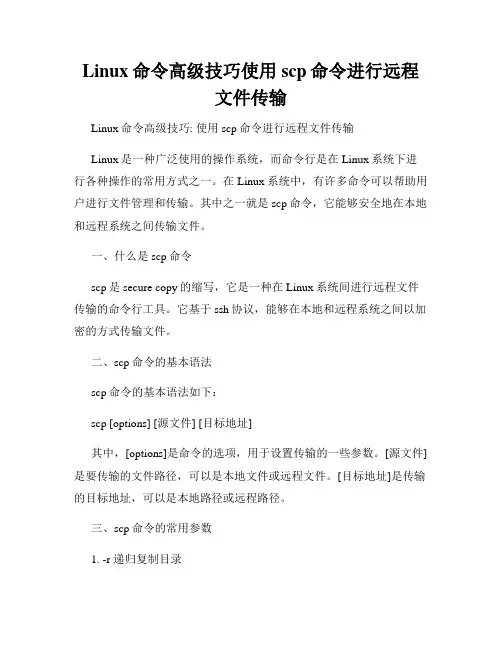 Linux 命令高级技巧使用 scp 命令进行远程文件传输

Linux 命令高级技巧: 使用 scp 命令进行远程文件传输

Linux 是一种广泛使用的操作系统，而命令行是在 Linux 系统下进行各种操作的常用方式之一。在 Linux 系统中，有许多命令可以帮助用户进行文件管理和传输。其中之一就是 scp 命令，它能够安全地在本地和远程系统之间传输文件。

一、什么是 scp 命令

scp 是 secure copy 的缩写，它是一种在 Linux 系统间进行远程文件传输的命令行工具。它基于 ssh 协议，能够在本地和远程系统之间以加密的方式传输文件。

二、scp 命令的基本语法

scp 命令的基本语法如下：

scp [options] [源文件] [目标地址]

其中，[options]是命令的选项，用于设置传输的一些参数。[源文件]是要传输的文件路径，可以是本地文件或远程文件。[目标地址]是传输的目标地址，可以是本地路径或远程路径。

三、scp 命令的常用参数

1. -r 递归复制目录